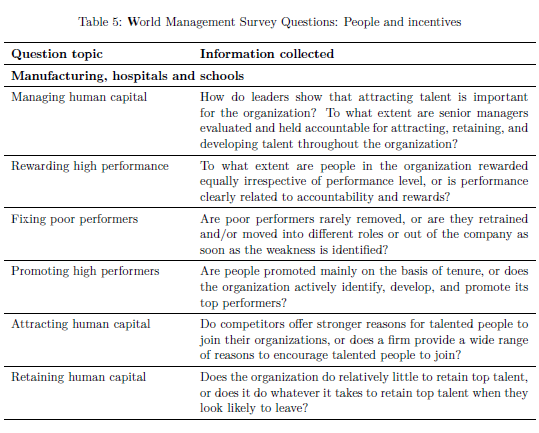 Table 5: World Management Survey Questions: People and incentives

| Question topic | Information collected |
|---|---|
| **Manufacturing, hospitals and schools** | |
| Managing human capital | How do leaders show that attracting talent is important for the organization? To what extent are senior managers evaluated and held accountable for attracting, retaining, and developing talent throughout the organization? |
| Rewarding high performance | To what extent are people in the organization rewarded equally irrespective of performance level, or is performance clearly related to accountability and rewards? |
| Fixing poor performers | Are poor performers rarely removed, or are they retrained and/or moved into different roles or out of the company as soon as the weakness is identified? |
| Promoting high performers | Are people promoted mainly on the basis of tenure, or does the organization actively identify, develop, and promote its top performers? |
| Attracting human capital | Do competitors offer stronger reasons for talented people to join their organizations, or does a firm provide a wide range of reasons to encourage talented people to join? |
| Retaining human capital | Does the organization do relatively little to retain top talent, or does it do whatever it takes to retain top talent when they look likely to leave? |